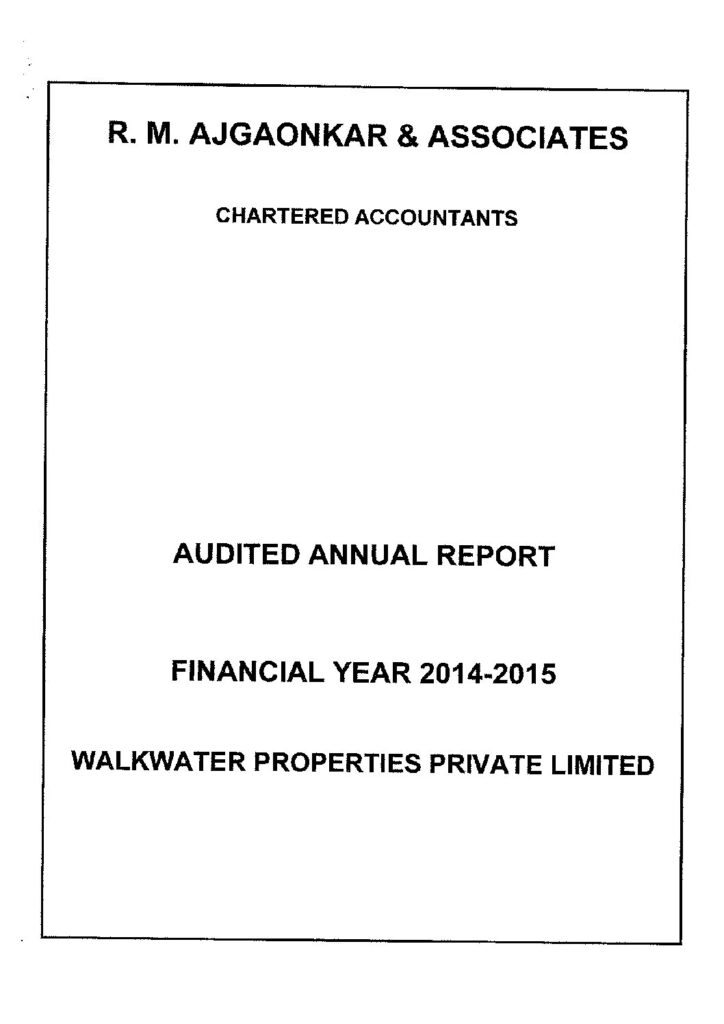 R. M. AJGAONKAR & ASSOCIATES

CHARTERED ACCOUNTANTS

AUDITED ANNUAL REPORT

FINANCIAL YEAR 2014-2015

WALKWATER PROPERTIES PRIVATE LIMITED